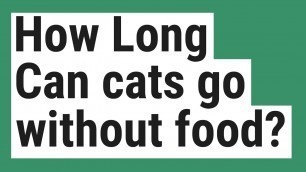 How Long Can cats go without food?